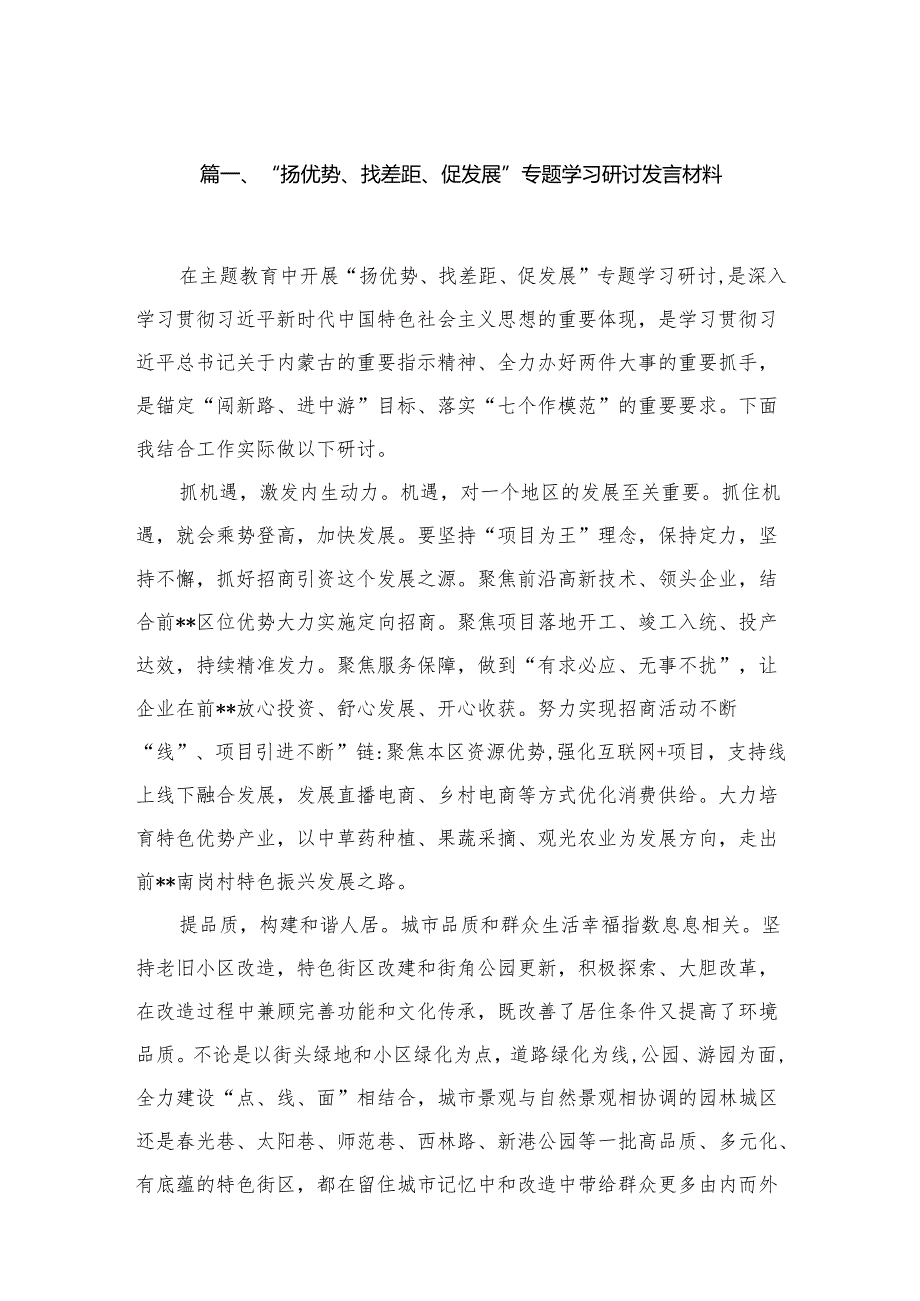 篇一、“扬优势、找差距、促发展”专题学习研讨发言材料

在主题教育中开展“扬优势、找差距、促发展”专题学习研讨,是深入学习贯彻习近平新时代中国特色社会主义思想的重要体现，是学习贯彻习近平总书记关于内蒙古的重要指示精神、全力办好两件大事的重要抓手，是锚定“闯新路、进中游”目标、落实“七个作模范”的重要要求。下面我结合工作实际做以下研讨。

抓机遇，激发内生动力。机遇，对一个地区的发展至关重要。抓住机遇，就会乘势登高，加快发展。要坚持“项目为王”理念，保持定力，坚持不懈，抓好招商引资这个发展之源。聚焦前沿高新技术、领头企业，结合前**区位优势大力实施定向招商。聚焦项目落地开工、竣工入统、投产达效，持续精准发力。聚焦服务保障，做到“有求必应、无事不扰”，让企业在前**放心投资、舒心发展、开心收获。努力实现招商活动不断“线”、项目引进不断”链:聚焦本区资源优势,强化互联网+项目，支持线上线下融合发展，发展直播电商、乡村电商等方式优化消费供给。大力培育特色优势产业，以中草药种植、果蔬采摘、观光农业为发展方向，走出前**南岗村特色振兴发展之路。

提品质，构建和谐人居。城市品质和群众生活幸福指数息息相关。坚持老旧小区改造，特色街区改建和街角公园更新，积极探索、大胆改革，在改造过程中兼顾完善功能和文化传承，既改善了居住条件又提高了环境品质。不论是以街头绿地和小区绿化为点，道路绿化为线，公园、游园为面，全力建设“点、线、面”相结合，城市景观与自然景观相协调的园林城区还是春光巷、太阳巷、师范巷、西林路、新港公园等一批高品质、多元化、有底蕴的特色街区，都在留住城市记忆中和改造中带给群众更多由内而外